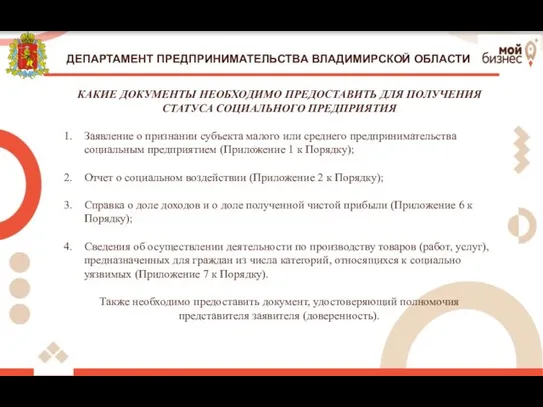 ДЕПАРТАМЕНТ ПРЕДПРИНИМАТЕЛЬСТВА ВЛАДИМИРСКОЙ ОБЛАСТИ

мой бизнес

КАКИЕ ДОКУМЕНТЫ НЕОБХОДИМО ПРЕДОСТАВИТЬ ДЛЯ ПОЛУЧЕНИЯ СТАТУСА СОЦИАЛЬНОГО ПРЕДПРИЯТИЯ

1. Заявление о признании субъекта малого или среднего предпринимательства социальным предприятием (Приложение 1 к Порядку);

2. Отчет о социальном воздействии (Приложение 2 к Порядку);

3. Справка о доле доходов и о доле полученной чистой прибыли (Приложение 6 к Порядку);

4. Сведения об осуществлении деятельности по производству товаров (работ, услуг), предназначенных для граждан из числа категорий, относящихся к социально уязвимых (Приложение 7 к Порядку).

Также необходимо предоставить документ, удостоверяющий полномочия представителя заявителя (доверенность).